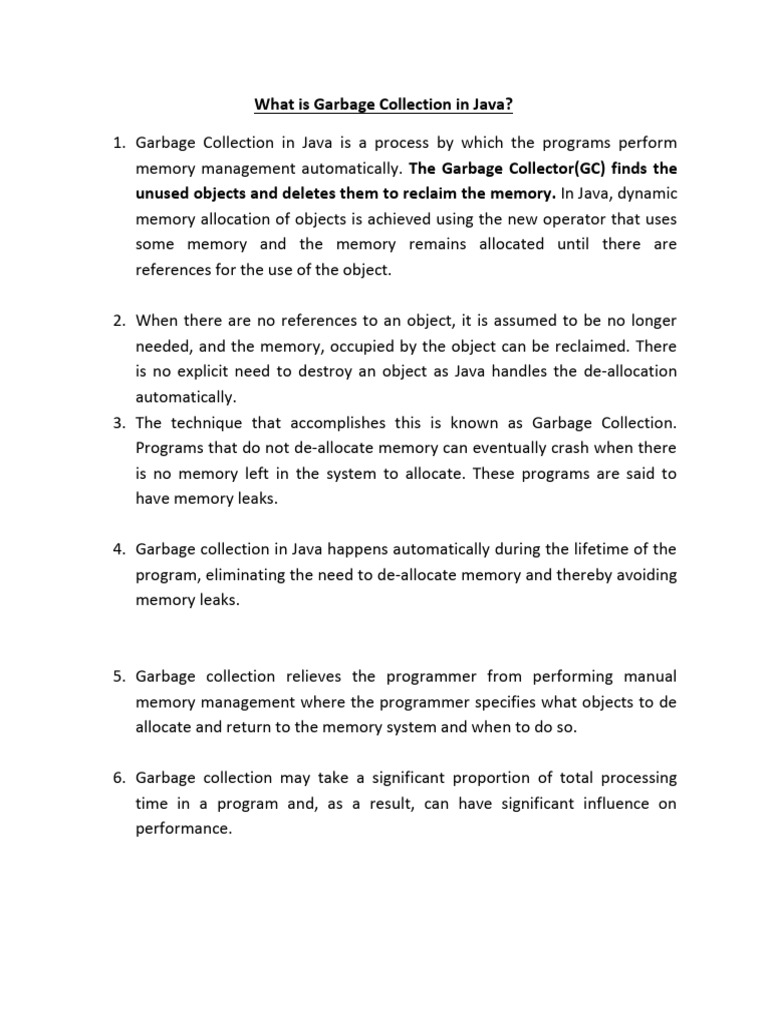 What is Garbage Collection in Java?

1. Garbage Collection in Java is a process by which the programs perform memory management automatically. The Garbage Collector(GC) finds the unused objects and deletes them to reclaim the memory. In Java, dynamic memory allocation of objects is achieved using the new operator that uses some memory and the memory remains allocated until there are references for the use of the object.

2. When there are no references to an object, it is assumed to be no longer needed, and the memory, occupied by the object can be reclaimed. There is no explicit need to destroy an object as Java handles the de-allocation automatically.
3. The technique that accomplishes this is known as Garbage Collection. Programs that do not de-allocate memory can eventually crash when there is no memory left in the system to allocate. These programs are said to have memory leaks.

4. Garbage collection in Java happens automatically during the lifetime of the program, eliminating the need to de-allocate memory and thereby avoiding memory leaks.

5. Garbage collection relieves the programmer from performing manual memory management where the programmer specifies what objects to de allocate and return to the memory system and when to do so.

6. Garbage collection may take a significant proportion of total processing time in a program and, as a result, can have significant influence on performance.